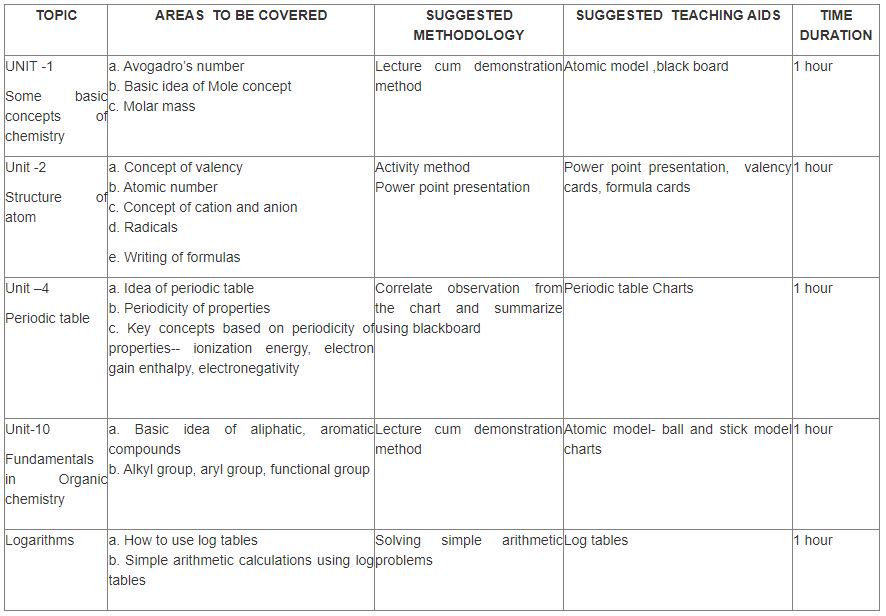 | TOPIC | AREAS TO BE COVERED | SUGGESTED METHODOLOGY | SUGGESTED TEACHING AIDS | TIME DURATION |
|---|---|---|---|---|
| UNIT -1 Some basic concepts of chemistry | a. Avogadro's number b. Basic idea of Mole concept c. Molar mass | Lecture cum demonstration method | Atomic model ,black board | 1 hour |
| Unit -2 Structure of atom | a. Concept of valency b. Atomic number c. Concept of cation and anion d. Radicals e. Writing of formulas | Activity method Power point presentation | Power point presentation, valency cards, formula cards | 1 hour |
| Unit –4 Periodic table | a. Idea of periodic table b. Periodicity of properties c. Key concepts based on periodicity of properties-- ionization energy, electron gain enthalpy, electronegativity | Correlate observation from the chart and summarize using blackboard | Periodic table Charts | 1 hour |
| Unit-10 Fundamentals in Organic chemistry | a. Basic idea of aliphatic, aromatic compounds b. Alkyl group, aryl group, functional group | Lecture cum demonstration method | Atomic model- ball and stick model charts | 1 hour |
| Logarithms | a. How to use log tables b. Simple arithmetic calculations using log tables | Solving simple arithmetic problems | Log tables | 1 hour |